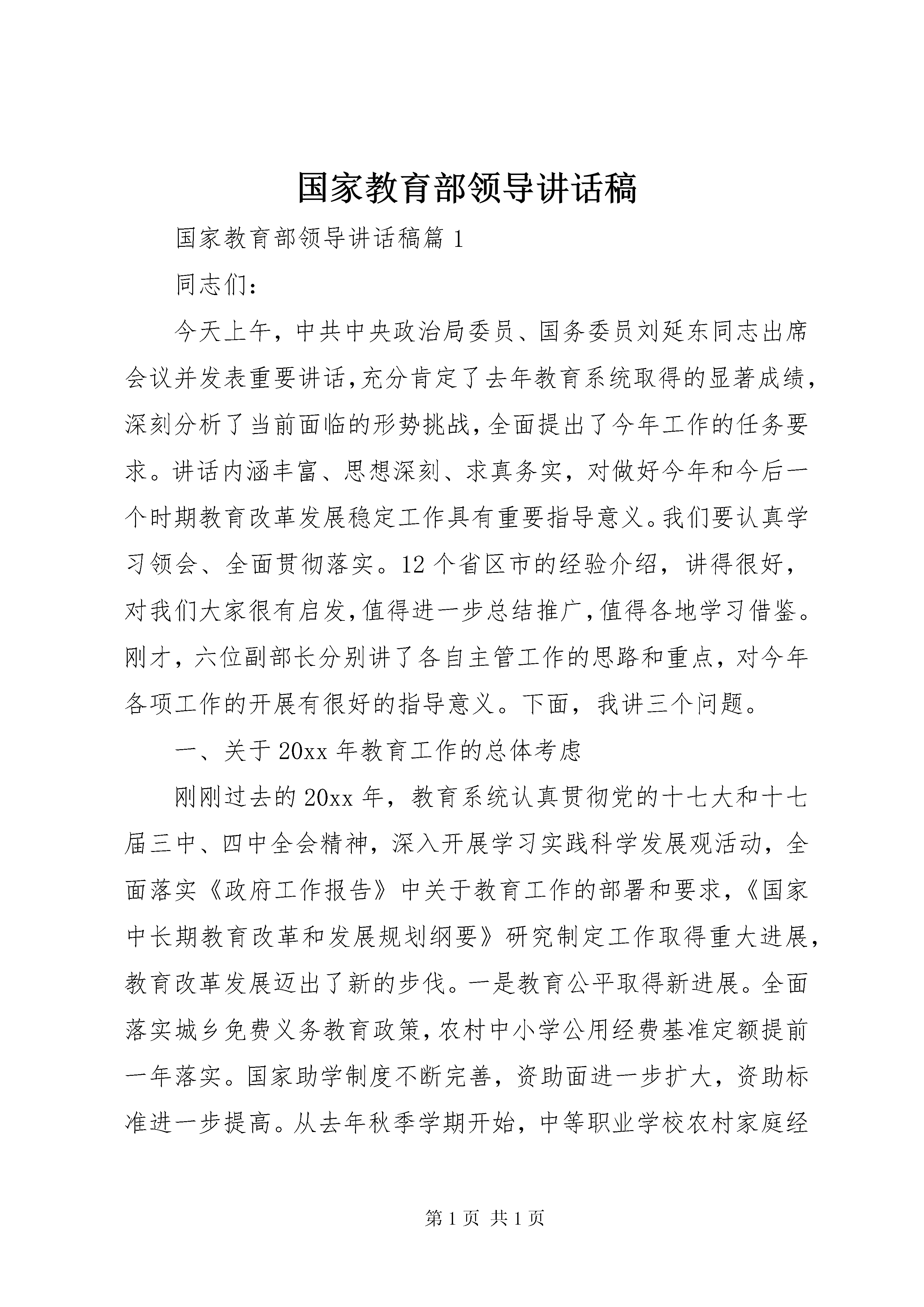 国家教育部领导讲话稿

国家教育部领导讲话稿篇 1

同志们：

今天上午，中共中央政治局委员、国务委员刘延东同志出席会议并发表重要讲话，充分肯定了去年教育系统取得的显著成绩，深刻分析了当前面临的形势挑战，全面提出了今年工作的任务要求。讲话内涵丰富、思想深刻、求真务实，对做好今年和今后一个时期教育改革发展稳定工作具有重要指导意义。我们要认真学习领会、全面贯彻落实。12 个省区市的经验介绍，讲得很好，对我们大家很有启发，值得进一步总结推广，值得各地学习借鉴。刚才，六位副部长分别讲了各自主管工作的思路和重点，对今年各项工作的开展有很好的指导意义。下面，我讲三个问题。

一、关于 20xx 年教育工作的总体考虑

刚刚过去的 20xx 年，教育系统认真贯彻党的十七大和十七届三中、四中全会精神，深入开展学习实践科学发展观活动，全面落实《政府工作报告》中关于教育工作的部署和要求，《国家中长期教育改革和发展规划纲要》研究制定工作取得重大进展，教育改革发展迈出了新的步伐。一是教育公平取得新进展。全面落实城乡免费义务教育政策，农村中小学公用经费基准定额提前一年落实。国家助学制度不断完善，资助面进一步扩大，资助标准进一步提高。从去年秋季学期开始，中等职业学校农村家庭经

第 1 页 共 1 页